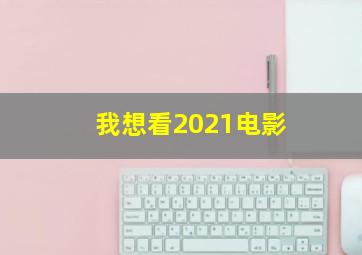 我想看2021电影